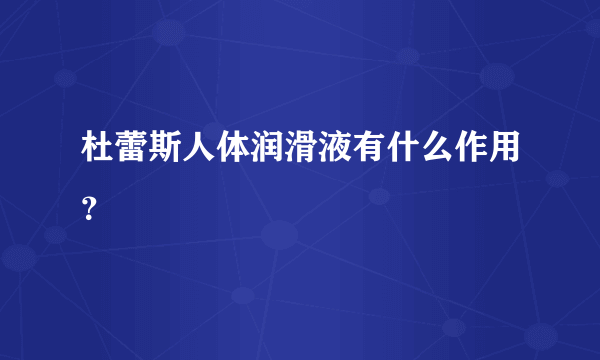 杜蕾斯人体润滑液有什么作用？